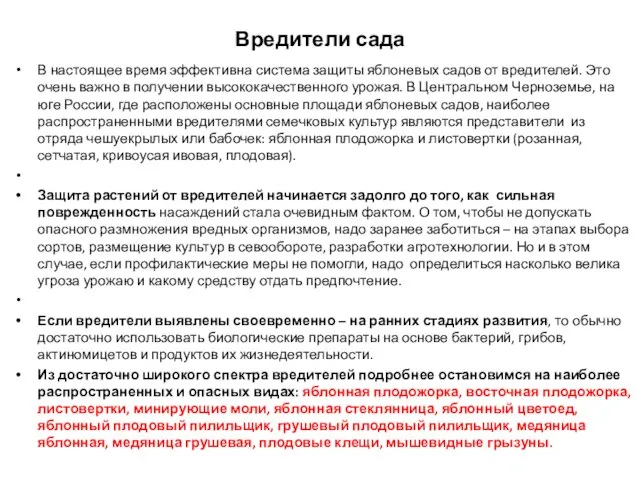 Вредители сада

• В настоящее время эффективна система защиты яблоневых садов от вредителей. Это очень важно в получении высококачественного урожая. В Центральном Черноземье, на юге России, где расположены основные площади яблоневых садов, наиболее распространенными вредителями семечковых культур являются представители из отряда чешуекрылых или бабочек: яблонная плодожорка и листовертки (розанная, сетчатая, кривоусая ивовая, плодовая).

•

• Защита растений от вредителей начинается задолго до того, как сильная поврежденность насаждений стала очевидным фактом. О том, чтобы не допускать опасного размножения вредных организмов, надо заранее заботиться – на этапах выбора сортов, размещение культур в севообороте, разработки агротехнологии. Но и в этом случае, если профилактические меры не помогли, надо определиться насколько велика угроза урожаю и какому средству отдать предпочтение.

•

• Если вредители выявлены своевременно – на ранних стадиях развития, то обычно достаточно использовать биологические препараты на основе бактерий, грибов, актиномицетов и продуктов их жизнедеятельности.

• Из достаточно широкого спектра вредителей подробнее остановимся на наиболее распространенных и опасных видах: яблонная плодожорка, восточная плодожорка, листовертки, минирующие моли, яблонная стеклянница, яблонный цветоед, яблонный плодовый пилильщик, грушевый плодовый пилильщик, медяница яблонная, медяница грушевая, плодовые клещи, мышевидные грызуны.